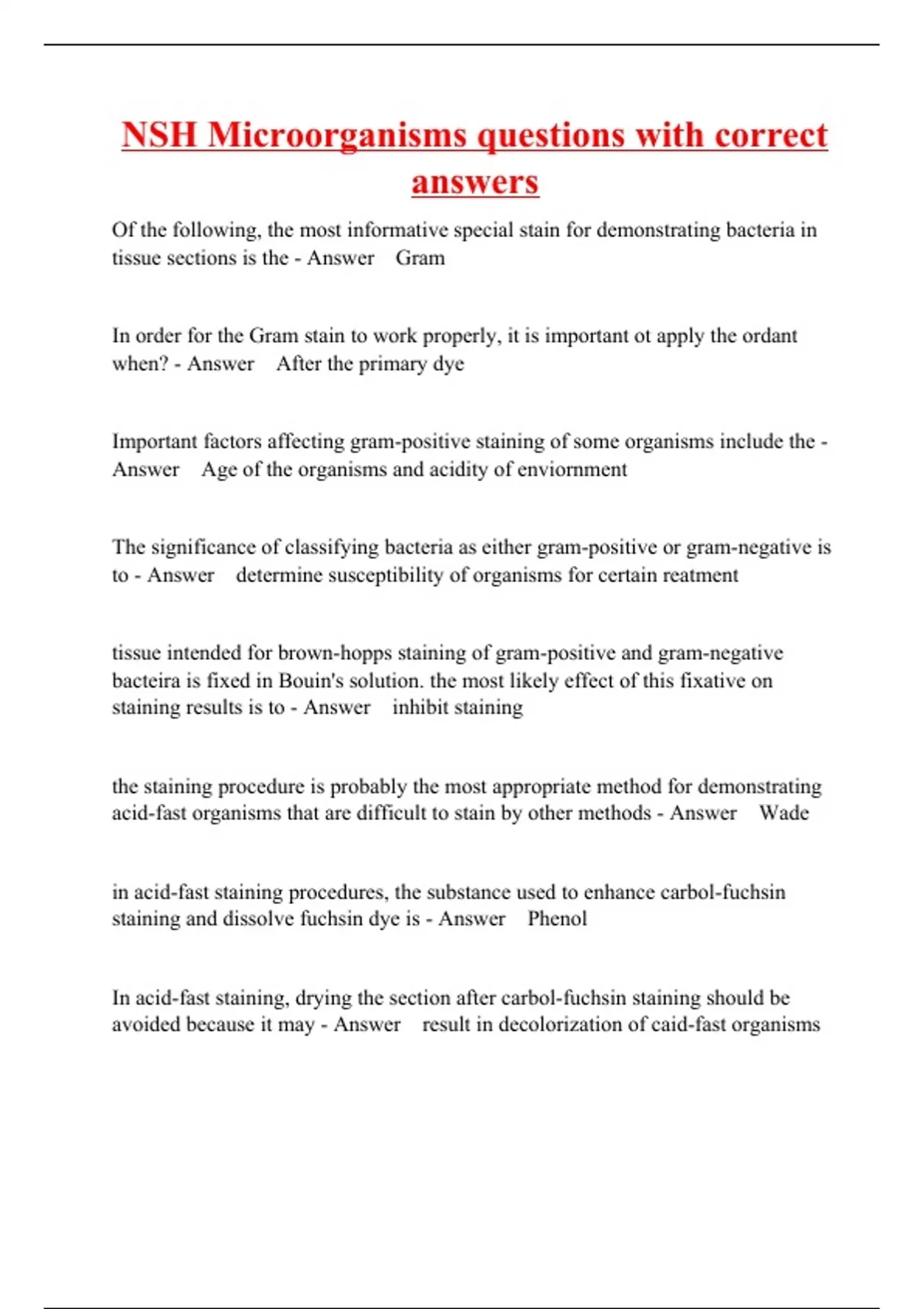 NSH Microorganisms questions with correct answers

Of the following, the most informative special stain for demonstrating bacteria in tissue sections is the - Answer Gram

In order for the Gram stain to work properly, it is important ot apply the ordant when? - Answer After the primary dye

Important factors affecting gram-positive staining of some organisms include the - Answer Age of the organisms and acidity of enviornment

The significance of classifying bacteria as either gram-positive or gram-negative is to - Answer determine susceptibility of organisms for certain reatment

tissue intended for brown-hopps staining of gram-positive and gram-negative bacteira is fixed in Bouin's solution. the most likely effect of this fixative on staining results is to - Answer inhibit staining

the staining procedure is probably the most appropriate method for demonstrating acid-fast organisms that are difficult to stain by other methods - Answer Wade

in acid-fast staining procedures, the substance used to enhance carbol-fuchsin staining and dissolve fuchsin dye is - Answer Phenol

In acid-fast staining, drying the section after carbol-fuchsin staining should be avoided because it may - Answer result in decolorization of caid-fast organisms